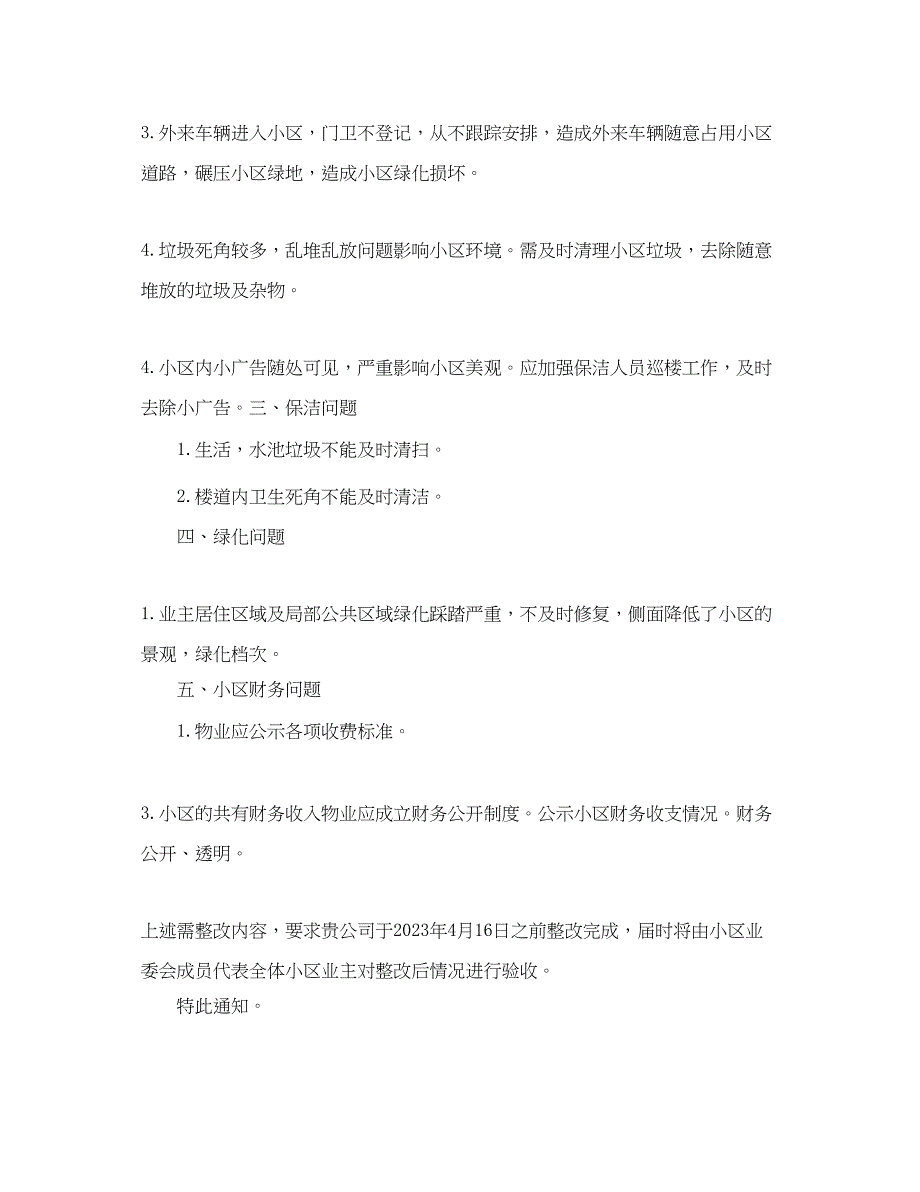 3. 外来车辆进入小区，门卫不登记，从不跟踪安排，造成外来车辆随意占用小区道路，碾压小区绿地，造成小区绿化损坏。

4. 垃圾死角较多，乱堆乱放问题影响小区环境。需及时清理小区垃圾，去除随意堆放的垃圾及杂物。

4. 小区内小广告随处可见，严重影响小区美观。应加强保洁人员巡楼工作，及时去除小广告。三、保洁问题

1. 生活，水池垃圾不能及时清扫。

2. 楼道内卫生死角不能及时清洁。

四、绿化问题

1. 业主居住区域及局部公共区域绿化踩踏严重，不及时修复，侧面降低了小区的景观，绿化档次。

五、小区财务问题

1. 物业应公示各项收费标准。

3. 小区的共有财务收入物业应成立财务公开制度。公示小区财务收支情况。财务公开、透明。

上述需整改内容，要求贵公司于2023年4月16日之前整改完成，届时将由小区业委会成员代表全体小区业主对整改后情况进行验收。

特此通知。